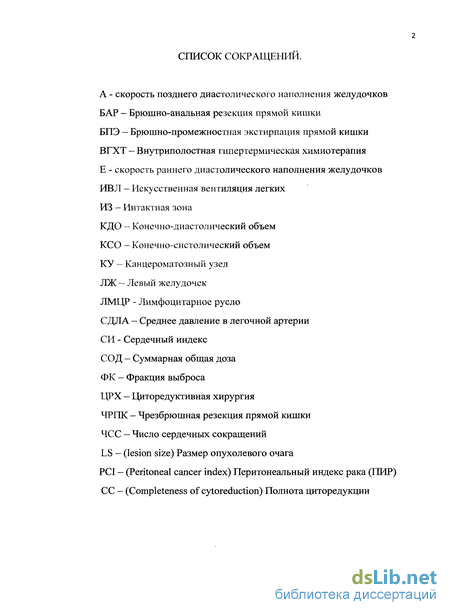 2

СПИСОК СОКРАЩЕНИЙ.

А - скорость позднего диастолического наполнения желудочков

БАР – Брюшно-анальная резекция прямой кишки

БПЭ – Брюшно-промежностная экстирпация прямой кишки

ВГХТ – Внутриполостная гипертермическая химиотерапия

Е - скорость раннего диастолического наполнения желудочков

ИВЛ – Искусственная вентиляция легких

ИЗ – Интактная зона

КДО – Конечно-диастолический объем

КСО – Конечно-систолический объем

КУ – Канцероматозный узел

ЛЖ – Левый желудочек

ЛМЦР - Лимфоцитарное русло

СДЛА – Среднее давление в легочной артерии

СИ - Сердечный индекс

СОД – Суммарная общая доза

ФК – Фракция выброса

ЦРХ – Циторедуктивная хирургия

ЧРПК – Чрезбрюшная резекция прямой кишки

ЧСС – Число сердечных сокращений

LS – (lesion size) Размер опухолевого очага

PCI – (Peritoneal cancer index) Перитонеальный индекс рака (ПИР)

CC – (Completeness of cytoreduction) Полнота циторедукции

dsLib.net
библиотека диссертаций